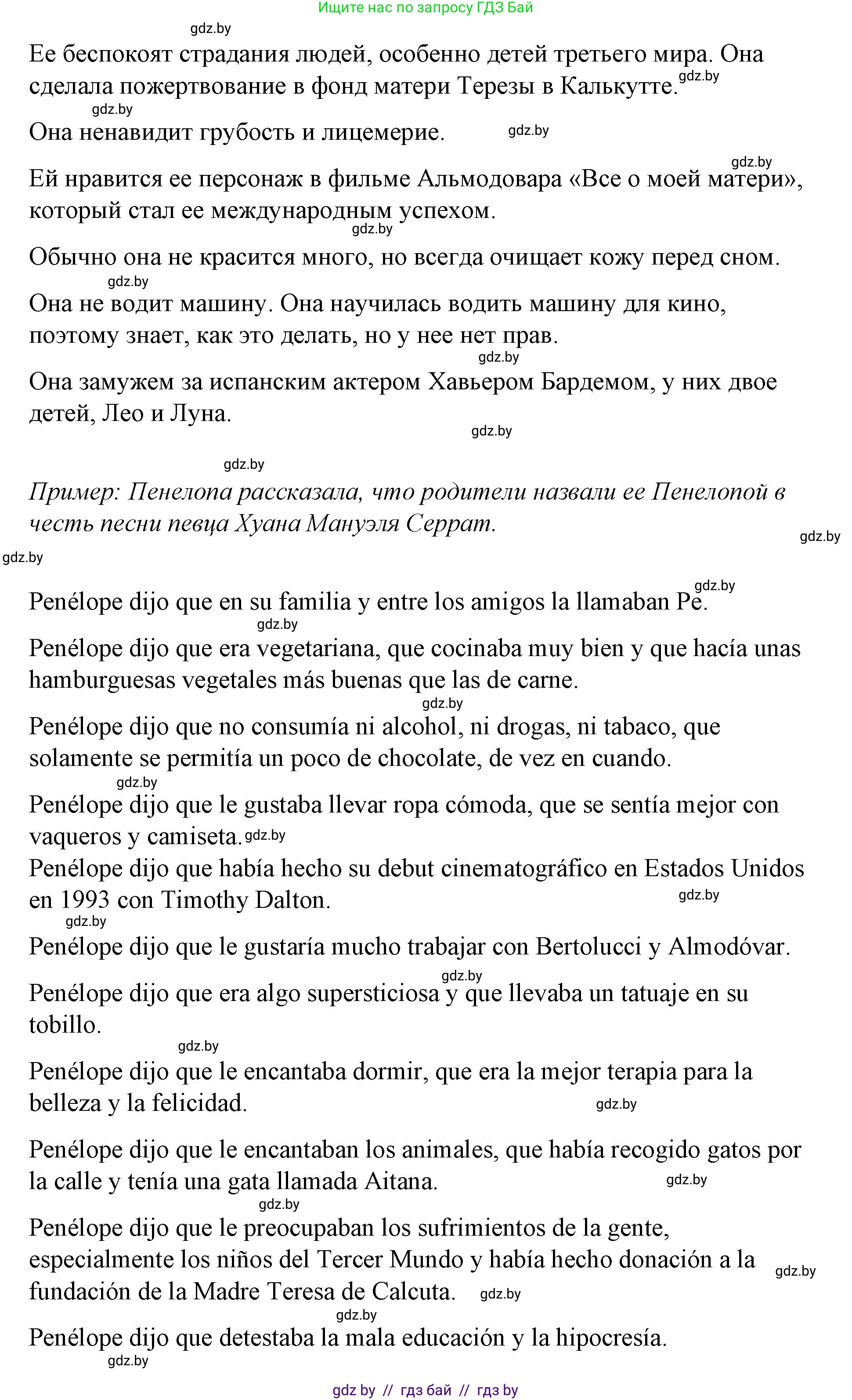 Ищите нас по запросу ГДЗ Бай

gdz.by

Ее беспокоят страдания людей, особенно детей третьего мира. Она сделала пожертвование в фонд матери Терезы в Калькутте. gdz.by

gdz.by

Она ненавидит грубость и лицемерие. gdz.by

gdz.by

Ей нравится ее персонаж в фильме Альмодовара «Все о моей матери», который стал ее международным успехом.

gdz.by

Обычно она не красится много, но всегда очищает кожу перед сном.

gdz.by

Она не водит машину. Она научилась водить машину для кино, поэтому знает, как это делать, но у нее нет прав.

gdz.by

Она замужем за испанским актером Хавьером Бардемом, у них двое детей, Лео и Луна.

gdz.by

gdz.by

Пример: Пенелопа рассказала, что родители назвали ее Пенелопой в честь песни певца Хуана Мануэля Серрат.

gdz.by

gdz.by

gdz.by

Penélope dijo que en su familia y entre los amigos la llamaban Pe.

gdz.by

Penélope dijo que era vegetariana, que cocinaba muy bien y que hacía unas hamburguesas vegetales más buenas que las de carne.

gdz.by

Penélope dijo que no consumía ni alcohol, ni drogas, ni tabaco, que solamente se permitía un poco de chocolate, de vez en cuando.

gdz.by

Penélope dijo que le gustaba llevar ropa cómoda, que se sentía mejor con vaqueros y camiseta. gdz.by

Penélope dijo que había hecho su debut cinematográfico en Estados Unidos en 1993 con Timothy Dalton. gdz.by

gdz.by

Penélope dijo que le gustaría mucho trabajar con Bertolucci y Almodóvar.

gdz.by

Penélope dijo que era algo supersticiosa y que llevaba un tatuaje en su tobillo.

gdz.by

Penélope dijo que le encantaba dormir, que era la mejor terapia para la belleza y la felicidad. gdz.by

Penélope dijo que le encantaban los animales, que había recogido gatos por la calle y tenía una gata llamada Aitana. gdz.by

gdz.by

Penélope dijo que le preocupaban los sufrimientos de la gente, especialmente los niños del Tercer Mundo y había hecho donación a la fundación de la Madre Teresa de Calcuta. gdz.by gdz.by

gdz.by

Penélope dijo que detestaba la mala educación y la hipocresía.

gdz.by

gdz by // гдз бай // гдз by